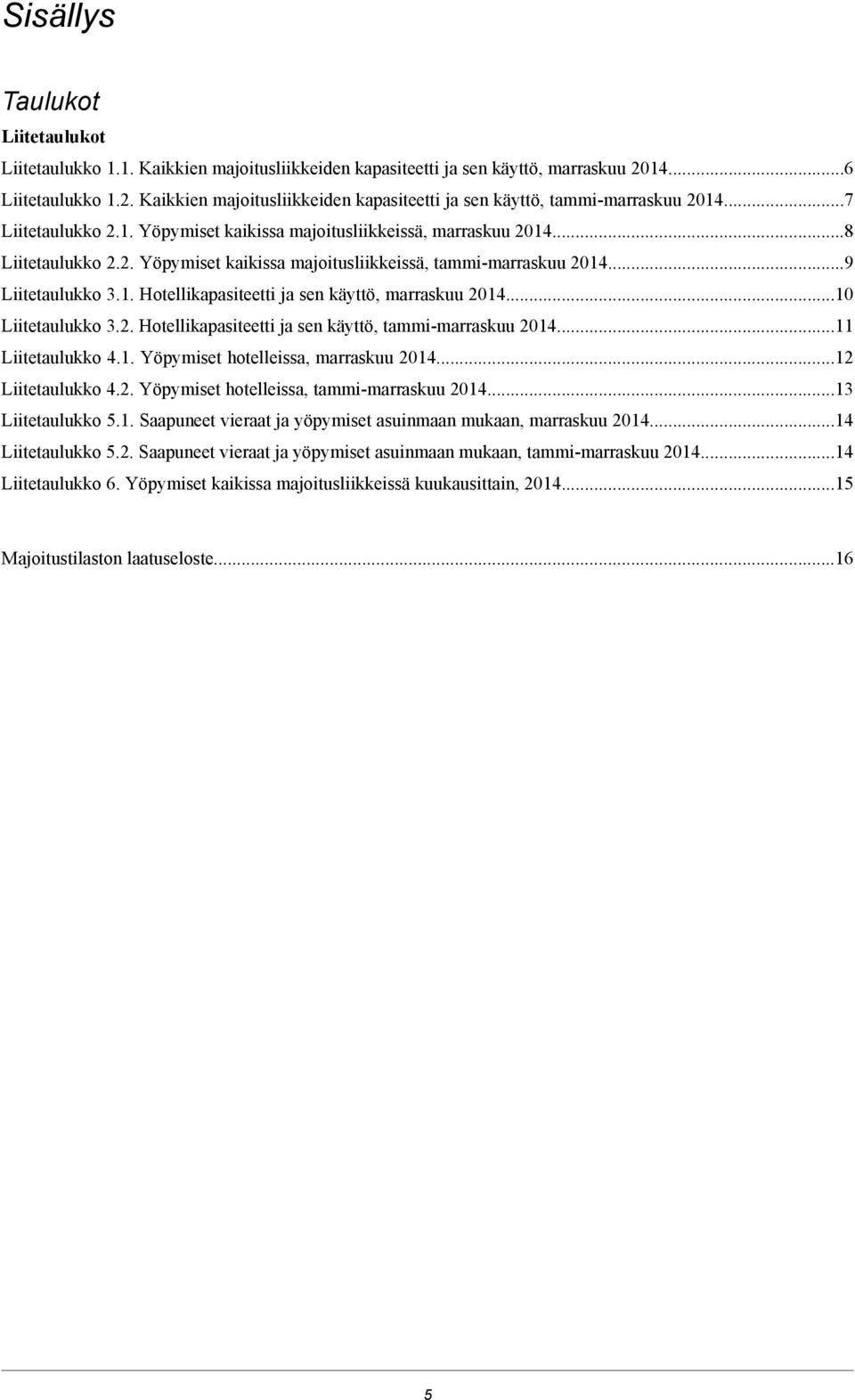 Sisällys

Taulukot

Liitetaulukot

Liitetaulukko 1.1. Kaikkien majoitusliikkeiden kapasiteetti ja sen käyttö, marraskuu 2014...6
Liitetaulukko 1.2. Kaikkien majoitusliikkeiden kapasiteetti ja sen käyttö, tammi-marraskuu 2014...7
Liitetaulukko 2.1. Yöpymiset kaikissa majoitusliikkeissä, marraskuu 2014...8
Liitetaulukko 2.2. Yöpymiset kaikissa majoitusliikkeissä, tammi-marraskuu 2014...9
Liitetaulukko 3.1. Hotellikapasiteetti ja sen käyttö, marraskuu 2014...10
Liitetaulukko 3.2. Hotellikapasiteetti ja sen käyttö, tammi-marraskuu 2014...11
Liitetaulukko 4.1. Yöpymiset hotelleissa, marraskuu 2014...12
Liitetaulukko 4.2. Yöpymiset hotelleissa, tammi-marraskuu 2014...13
Liitetaulukko 5.1. Saapuneet vieraat ja yöpymiset asuinmaan mukaan, marraskuu 2014...14
Liitetaulukko 5.2. Saapuneet vieraat ja yöpymiset asuinmaan mukaan, tammi-marraskuu 2014...14
Liitetaulukko 6. Yöpymiset kaikissa majoitusliikkeissä kuukausittain, 2014...15

Majoitustilaston laatuseloste...16

5